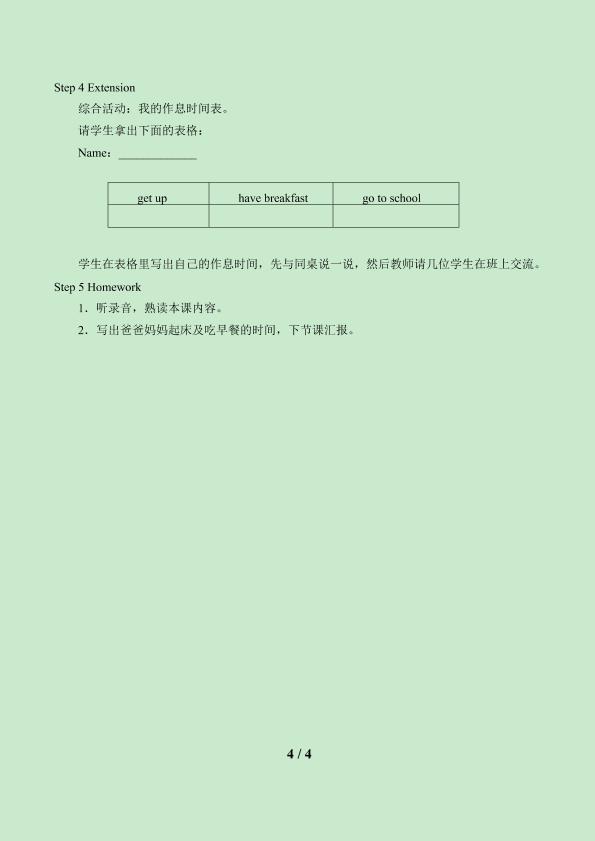 Step 4 Extension

综合活动：我的作息时间表。

请学生拿出下面的表格：

Name：____

| get up | have breakfast | go to school |
|---|---|---|
|  |  |  |

学生在表格里写出自己的作息时间，先与同桌说一说，然后教师请几位学生在班上交流。

Step 5 Homework

1．听录音，熟读本课内容。

2．写出爸爸妈妈起床及吃早餐的时间，下节课汇报。

4 / 4